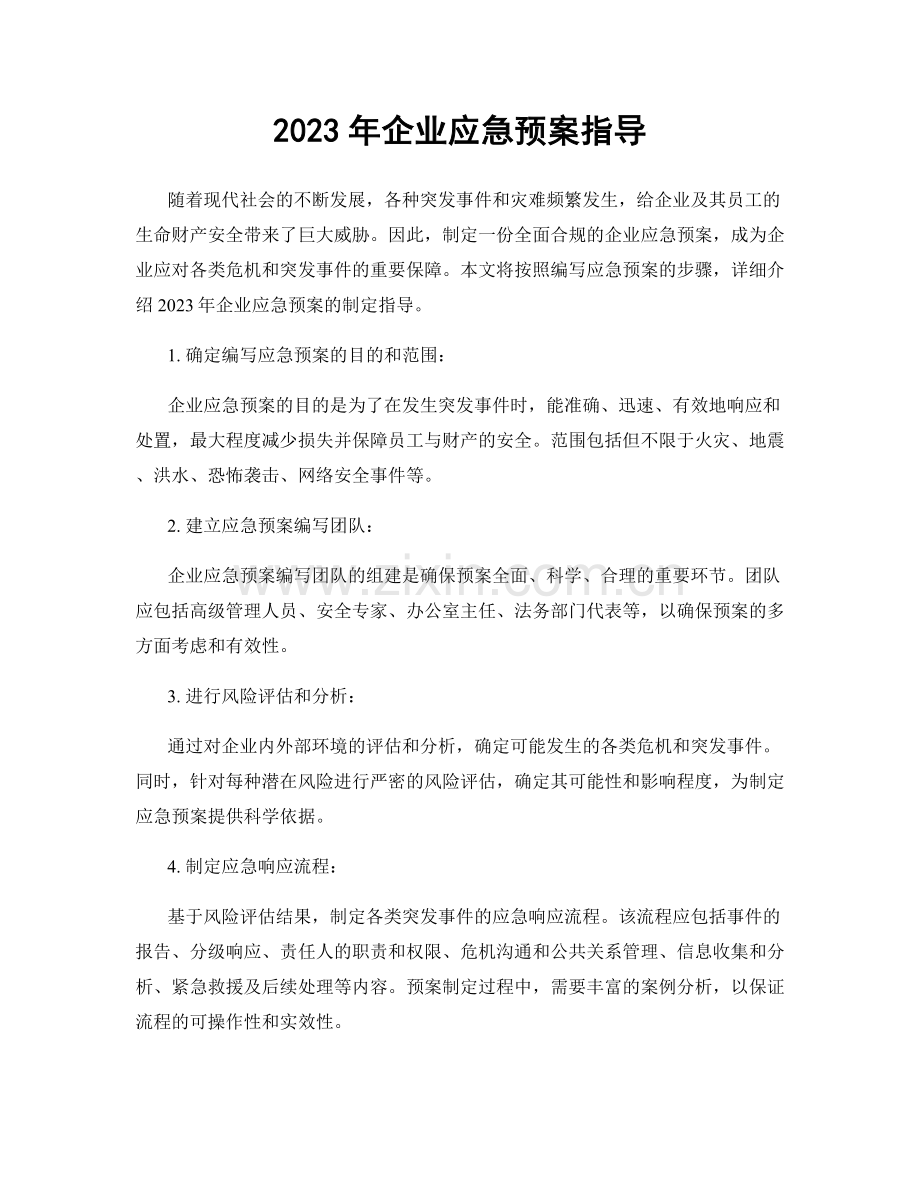 2023年企业应急预案指导

随着现代社会的不断发展，各种突发事件和灾难频繁发生，给企业及其员工的生命财产安全带来了巨大威胁。因此，制定一份全面合规的企业应急预案，成为企业应对各类危机和突发事件的重要保障。本文将按照编写应急预案的步骤，详细介绍2023年企业应急预案的制定指导。

1.确定编写应急预案的目的和范围：

企业应急预案的目的是为了在发生突发事件时，能准确、迅速、有效地响应和处置，最大程度减少损失并保障员工与财产的安全。范围包括但不限于火灾、地震、洪水、恐怖袭击、网络安全事件等。

2.建立应急预案编写团队：

企业应急预案编写团队的组建是确保预案全面、科学、合理的重要环节。团队应包括高级管理人员、安全专家、办公室主任、法务部门代表等，以确保预案的多方面考虑和有效性。

3.进行风险评估和分析：

通过对企业内外部环境的评估和分析，确定可能发生的各类危机和突发事件。同时，针对每种潜在风险进行严密的风险评估，确定其可能性和影响程度，为制定应急预案提供科学依据。

4.制定应急响应流程：

基于风险评估结果，制定各类突发事件的应急响应流程。该流程应包括事件的报告、分级响应、责任人的职责和权限、危机沟通和公共关系管理、信息收集和分析、紧急救援及后续处理等内容。预案制定过程中，需要丰富的案例分析，以保证流程的可操作性和实效性。

www.zixin.com.cn